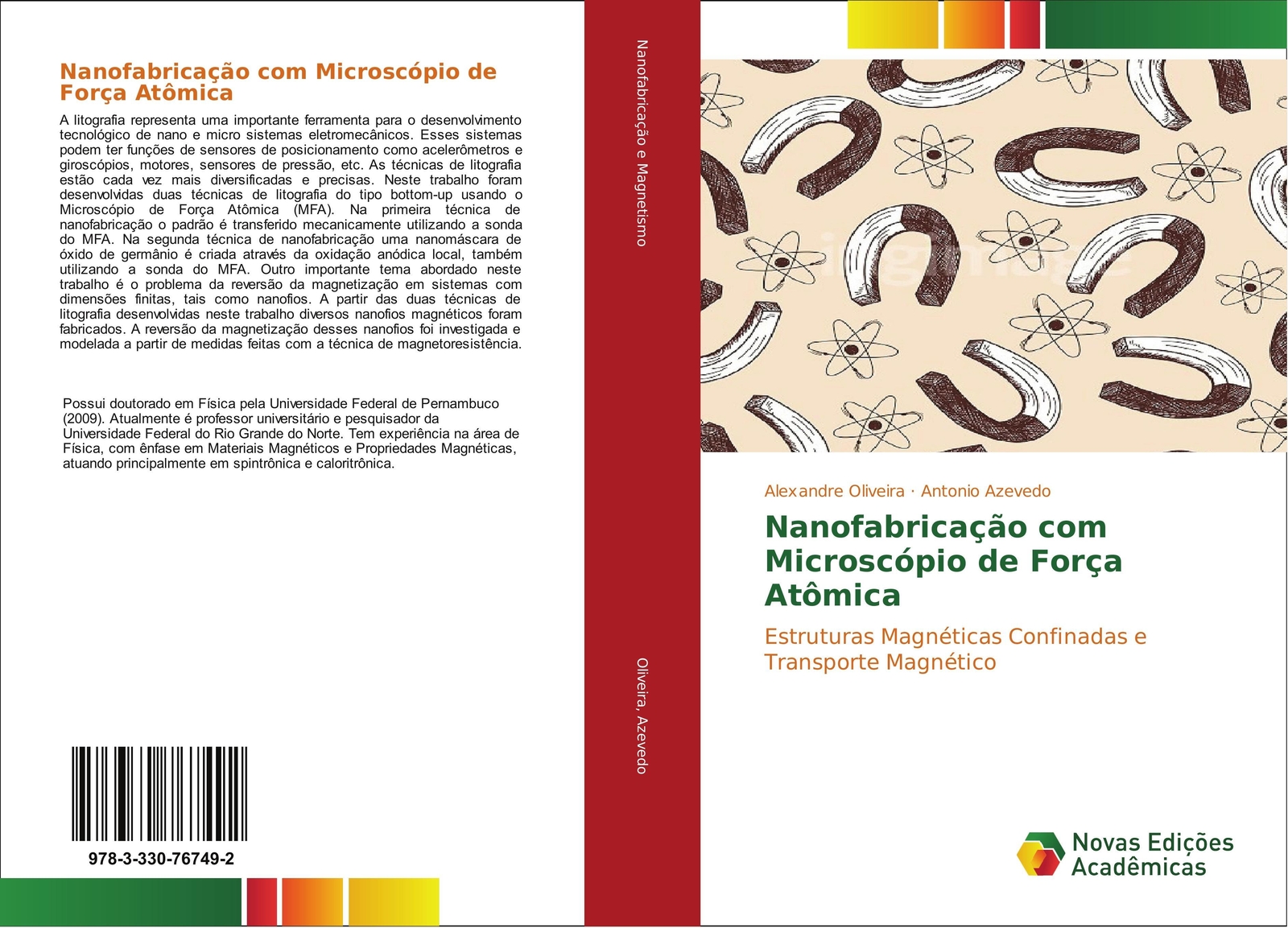 Nanofabricação com Microscópio de Força Atômica

A litografia representa uma importante ferramenta para o desenvolvimento tecnológico de nano e micro sistemas eletromecânicos. Esses sistemas podem ter funções de sensores de posicionamento como acelerômetros e giroscópios, motores, sensores de pressão, etc. As técnicas de litografia estão cada vez mais diversificadas e precisas. Neste trabalho foram desenvolvidas duas técnicas de litografia do tipo bottom-up usando o Microscópio de Força Atômica (MFA). Na primeira técnica de nanofabricação o padrão é transferido mecanicamente utilizando a sonda do MFA. Na segunda técnica de nanofabricação uma nanomáscara de óxido de germânio é criada através da oxidação anódica local, também utilizando a sonda do MFA. Outro importante tema abordado neste trabalho é o problema da reversão da magnetização em sistemas com dimensões finitas, tais como nanofios. A partir das duas técnicas de litografia desenvolvidas neste trabalho diversos nanofios magnéticos foram fabricados. A reversão da magnetização desses nanofios foi investigada e modelada a partir de medidas feitas com a técnica de magnetoresistência.

Possui doutorado em Física pela Universidade Federal de Pernambuco (2009). Atualmente é professor universitário e pesquisador da Universidade Federal do Rio Grande do Norte. Tem experiência na área de Física, com ênfase em Materiais Magnéticos e Propriedades Magnéticas, atuando principalmente em spintrônica e caloritrônica.

978-3-330-76749-2

Nanofabricação e Magnetismo

Oliveira, Azevedo

Alexandre Oliveira · Antonio Azevedo

Nanofabricação com Microscópio de Força Atômica

Estruturas Magnéticas Confinadas e Transporte Magnético

Novas Edições Acadêmicas